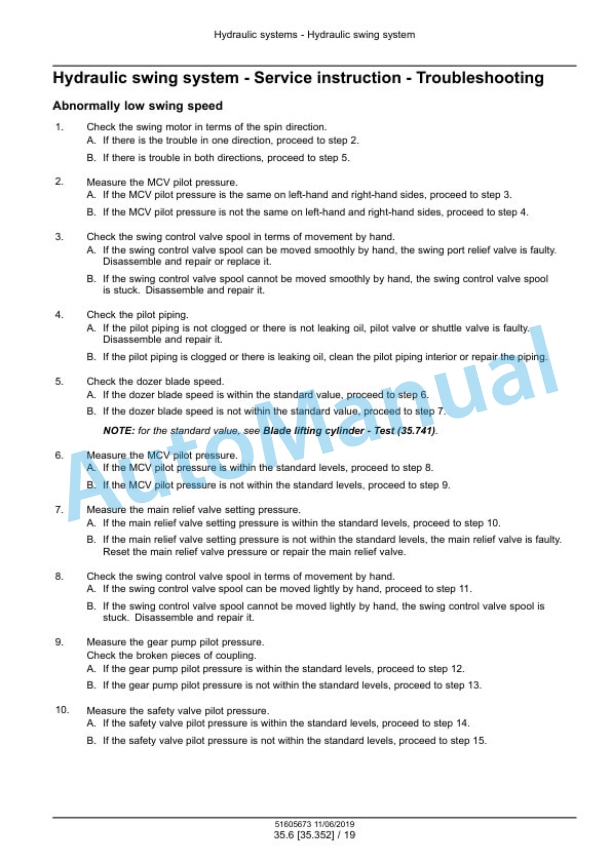 Hydraulic systems - Hydraulic swing system

Hydraulic swing system - Service instruction - Troubleshooting

Abnormally low swing speed

1. Check the swing motor in terms of the spin direction.
A. If there is the trouble in one direction, proceed to step 2.
B. If there is trouble in both directions, proceed to step 5.

2. Measure the MCV pilot pressure.
A. If the MCV pilot pressure is the same on left-hand and right-hand sides, proceed to step 3.
B. If the MCV pilot pressure is not the same on left-hand and right-hand sides, proceed to step 4.

3. Check the swing control valve spool in terms of movement by hand.
A. If the swing control valve spool can be moved smoothly by hand, the swing port relief valve is faulty. Disassemble and repair or replace it.
B. If the swing control valve spool cannot be moved smoothly by hand, the swing control valve spool is stuck. Disassemble and repair it.

4. Check the pilot piping.
A. If the pilot piping is not clogged or there is not leaking oil, pilot valve or shuttle valve is faulty. Disassemble and repair it.
B. If the pilot piping is clogged or there is leaking oil, clean the pilot piping interior or repair the piping.

5. Check the dozer blade speed.
A. If the dozer blade speed is within the standard value, proceed to step 6.
B. If the dozer blade speed is not within the standard value, proceed to step 7.
NOTE: for the standard value, see Blade lifting cylinder - Test (35.741).

6. Measure the MCV pilot pressure.
A. If the MCV pilot pressure is within the standard levels, proceed to step 8.
B. If the MCV pilot pressure is not within the standard levels, proceed to step 9.

7. Measure the main relief valve setting pressure.
A. If the main relief valve setting pressure is within the standard levels, proceed to step 10.
B. If the main relief valve setting pressure is not within the standard levels, the main relief valve is faulty. Reset the main relief valve pressure or repair the main relief valve.

8. Check the swing control valve spool in terms of movement by hand.
A. If the swing control valve spool can be moved lightly by hand, proceed to step 11.
B. If the swing control valve spool cannot be moved lightly by hand, the swing control valve spool is stuck. Disassemble and repair it.

9. Measure the gear pump pilot pressure.
Check the broken pieces of coupling.
A. If the gear pump pilot pressure is within the standard levels, proceed to step 12.
B. If the gear pump pilot pressure is not within the standard levels, proceed to step 13.

10. Measure the safety valve pilot pressure.
A. If the safety valve pilot pressure is within the standard levels, proceed to step 14.
B. If the safety valve pilot pressure is not within the standard levels, proceed to step 15.

AutoManual

51605673 11/06/2019
35.6 [35.352] / 19